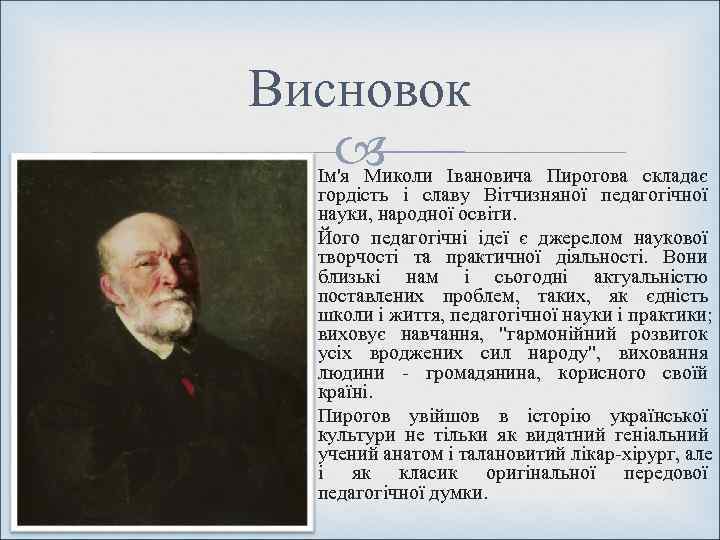 Висновок

Ім'я Миколи Івановича Пирогова складає гордість і славу Вітчизняної педагогічної науки, народної освіти.

Його педагогічні ідеї є джерелом наукової творчості та практичної діяльності. Вони близькі нам і сьогодні актуальністю поставлених проблем, таких, як єдність школи і життя, педагогічної науки і практики; виховує навчання, "гармонійний розвиток усіх вроджених сил народу", виховання людини - громадянина, корисного своїй країні.

Пирогов увійшов в історію української культури не тільки як видатний геніальний учений анатом і талановитий лікар-хірург, але і як класик оригінальної передової педагогічної думки.